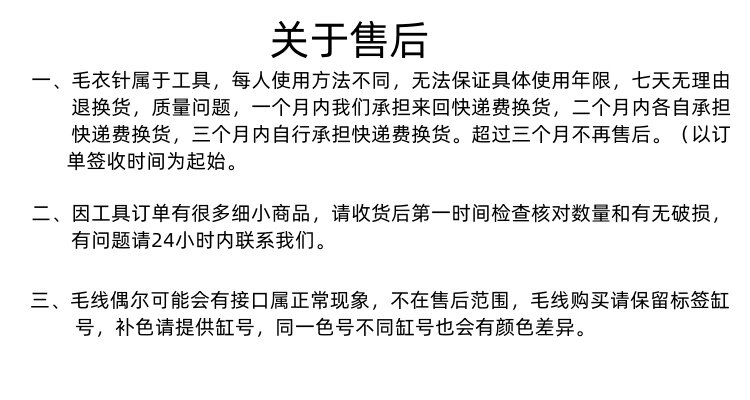 关于售后

一、毛衣针属于工具，每人使用方法不同，无法保证具体使用年限，七天无理由退换货，质量问题，一个月内我们承担来回快递费换货，二个月内各自承担快递费换货，三个月内自行承担快递费换货。超过三个月不再售后。（以订单签收时间为起始。

二、因工具订单有很多细小商品，请收货后第一时间检查核对数量和有无破损，有问题请24小时内联系我们。

三、毛线偶尔可能会有接口属正常现象，不在售后范围，毛线购买请保留标签缸号，补色请提供缸号，同一色号不同缸号也会有颜色差异。